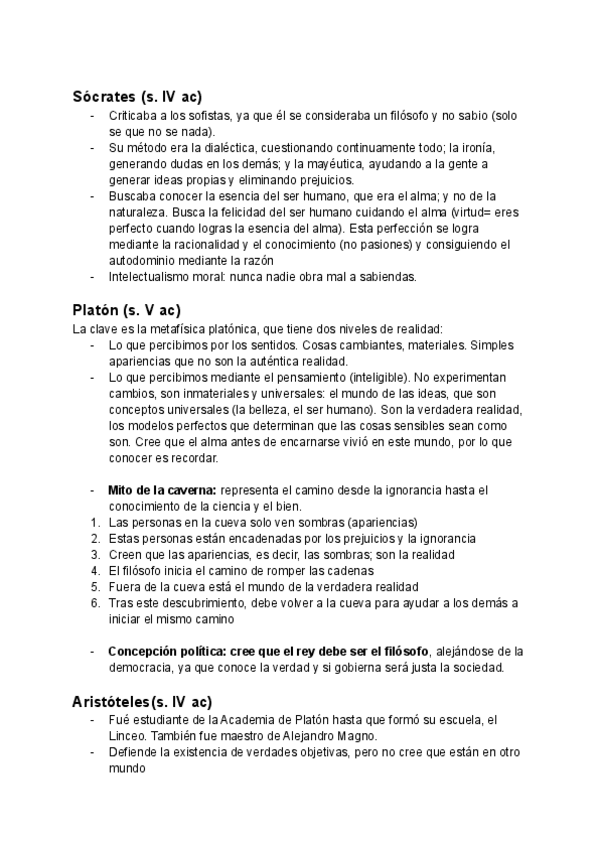 Sócrates (s. IV ac)
- Criticaba a los sofistas, ya que él se consideraba un filósofo y no sabio (solo se que no se nada).
- Su método era la dialéctica, cuestionando continuamente todo; la ironía, generando dudas en los demás; y la mayéutica, ayudando a la gente a generar ideas propias y eliminando prejuicios.
- Buscaba conocer la esencia del ser humano, que era el alma; y no de la naturaleza. Busca la felicidad del ser humano cuidando el alma (virtud= eres perfecto cuando logras la esencia del alma). Esta perfección se logra mediante la racionalidad y el conocimiento (no pasiones) y consiguiendo el autodominio mediante la razón
- Intelectualismo moral: nunca nadie obra mal a sabiendas.

Platón (s. V ac)
La clave es la metafísica platónica, que tiene dos niveles de realidad:
- Lo que percibimos por los sentidos. Cosas cambiantes, materiales. Simples apariencias que no son la auténtica realidad.
- Lo que percibimos mediante el pensamiento (inteligible). No experimentan cambios, son inmateriales y universales: el mundo de las ideas, que son conceptos universales (la belleza, el ser humano). Son la verdadera realidad, los modelos perfectos que determinan que las cosas sensibles sean como son. Cree que el alma antes de encarnarse vivió en este mundo, por lo que conocer es recordar.

- Mito de la caverna: representa el camino desde la ignorancia hasta el conocimiento de la ciencia y el bien.
1. Las personas en la cueva solo ven sombras (apariencias)
2. Estas personas están encadenadas por los prejuicios y la ignorancia
3. Creen que las apariencias, es decir, las sombras; son la realidad
4. El filósofo inicia el camino de romper las cadenas
5. Fuera de la cueva está el mundo de la verdadera realidad
6. Tras este descubrimiento, debe volver a la cueva para ayudar a los demás a iniciar el mismo camino

- Concepción política: cree que el rey debe ser el filósofo, alejándose de la democracia, ya que conoce la verdad y si gobierna será justa la sociedad.

Aristóteles(s. IV ac)
- Fué estudiante de la Academia de Platón hasta que formó su escuela, el Linceo. También fue maestro de Alejandro Magno.
- Defiende la existencia de verdades objetivas, pero no cree que están en otro mundo